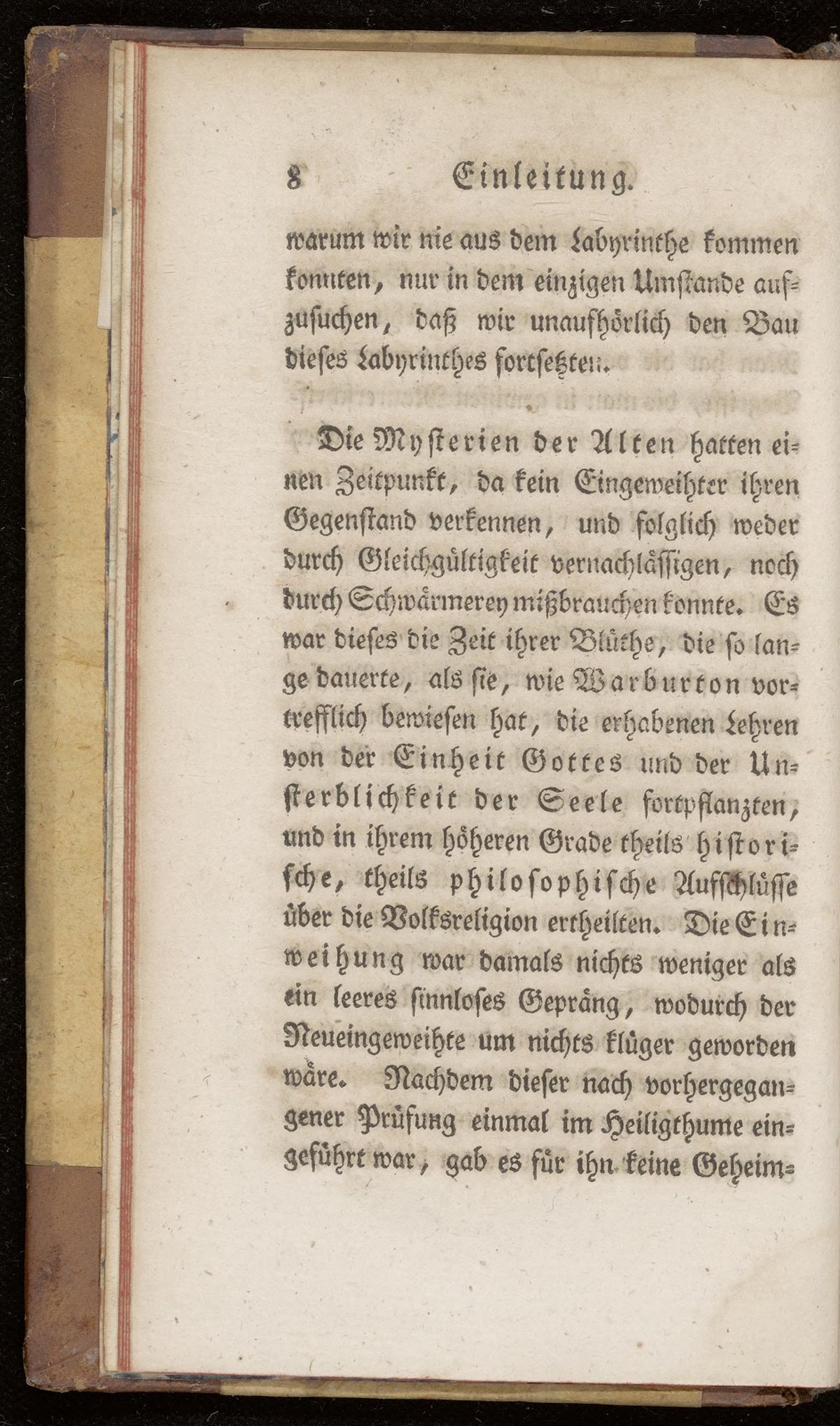 8 Einleitung.

warum wir nie aus dem Labyrinthe kommen konnten, nur in dem einzigen Umstande aufzusuchen, daß wir unaufhörlich den Bau dieses Labyrinthes fortsetzten.

Die Mysterien der Alten hatten einen Zeitpunkt, da kein Eingeweihter ihren Gegenstand verkennen, und folglich weder durch Gleichgültigkeit vernachlässigen, noch durch Schwärmerey mißbrauchen konnte. Es war dieses die Zeit ihrer Blüthe, die so lange dauerte, als sie, wie Warburton vortrefflich bewiesen hat, die erhabenen Lehren von der Einheit Gottes und der Unsterblichkeit der Seele fortpflanzten, und in ihrem höheren Grade theils historische, theils philosophische Aufschlüsse über die Volksreligion ertheilten. Die Einweihung war damals nichts weniger als ein leeres sinnloses Gepräng, wodurch der Neueingeweihte um nichts klüger geworden wäre. Nachdem dieser nach vorhergegangener Prüfung einmal im Heiligthume eingeführt war, gab es für ihn keine Geheim=